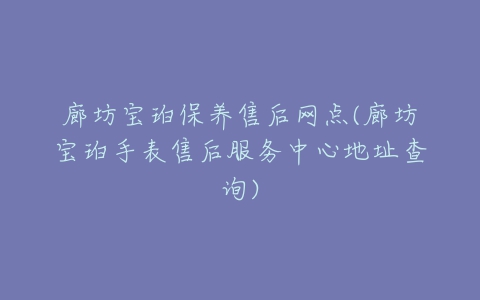 廊坊宝珀保养售后网点(廊坊宝珀手表售后服务中心地址查询)